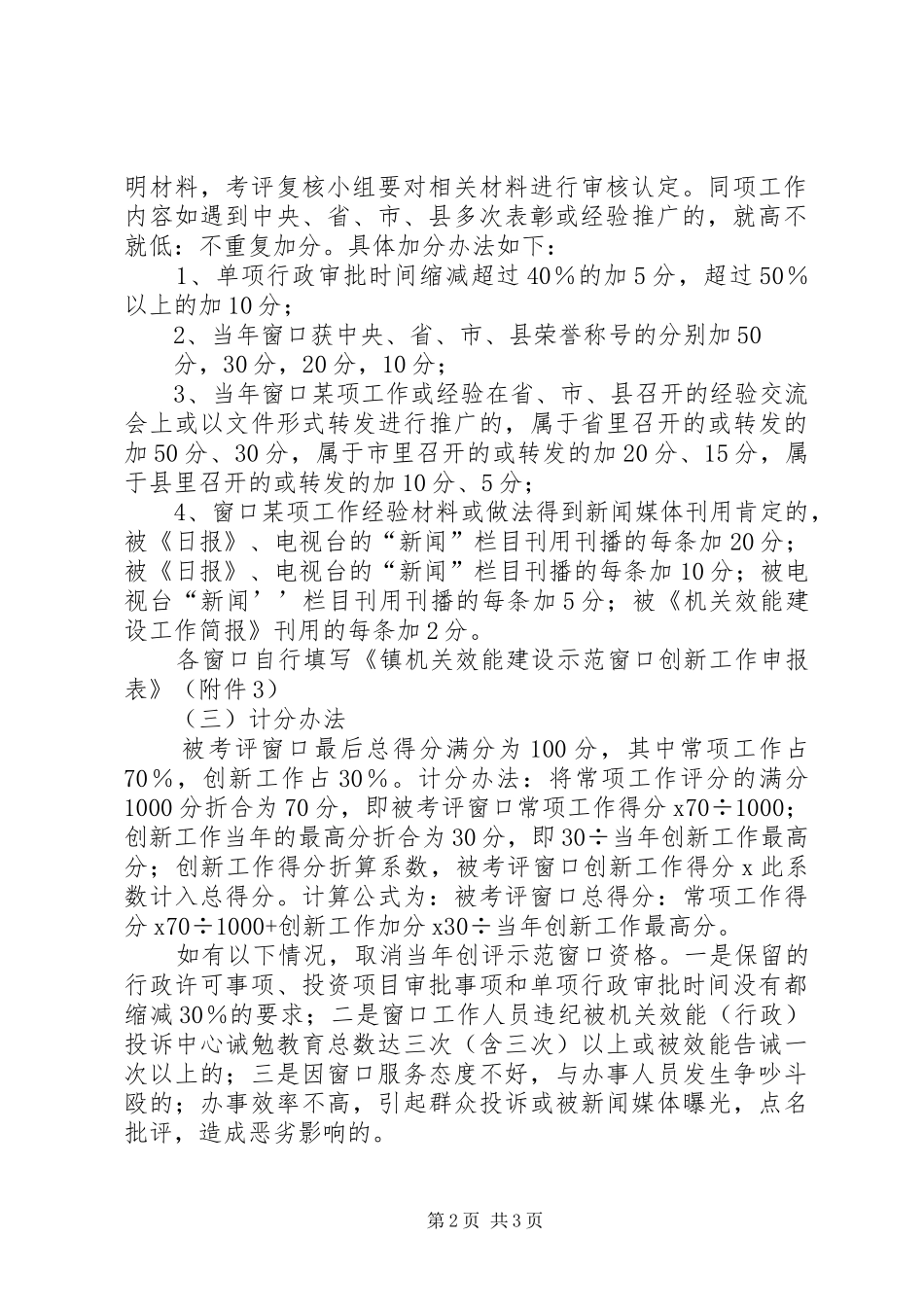 明材料，考评复核小组要对相关材料进行审核认定。同项工作内容如遇到中央、省、市、县多次表彰或经验推广的，就高不就低：不重复加分。具体加分办法如下：

1、单项行政审批时间缩减超过40％的加5分，超过50％以上的加10分；

2、当年窗口获中央、省、市、县荣誉称号的分别加50分，30分，20分，10分；

3、当年窗口某项工作或经验在省、市、县召开的经验交流会上或以文件形式转发进行推广的，属于省里召开的或转发的加50分、30分，属于市里召开的或转发的加20分、15分，属于县里召开的或转发的加10分、5分；

4、窗口某项工作经验材料或做法得到新闻媒体刊用肯定的，被《日报》、电视台的“新闻”栏目刊用刊播的每条加20分；被《日报》、电视台的“新闻”栏目刊播的每条加10分；被电视台“新闻’’栏目刊用刊播的每条加5分；被《机关效能建设工作简报》刊用的每条加2分。

各窗口自行填写《镇机关效能建设示范窗口创新工作申报表》（附件3）

（三）计分办法

被考评窗口最后总得分满分为100分，其中常项工作占70％，创新工作占30％。计分办法：将常项工作评分的满分1000分折合为70分，即被考评窗口常项工作得分x70÷1000；创新工作当年的最高分折合为30分，即30÷当年创新工作最高分；创新工作得分折算系数，被考评窗口创新工作得分x此系数计入总得分。计算公式为：被考评窗口总得分：常项工作得分x70÷1000+创新工作加分x30÷当年创新工作最高分。

如有以下情况，取消当年创评示范窗口资格。一是保留的行政许可事项、投资项目审批事项和单项行政审批时间没有都缩减30％的要求；二是窗口工作人员违纪被机关效能（行政）投诉中心诫勉教育总数达三次（含三次）以上或被效能告诫一次以上的；三是因窗口服务态度不好，与办事人员发生争吵斗殴的；办事效率不高，引起群众投诉或被新闻媒体曝光，点名批评，造成恶劣影响的。

第2页 共3页